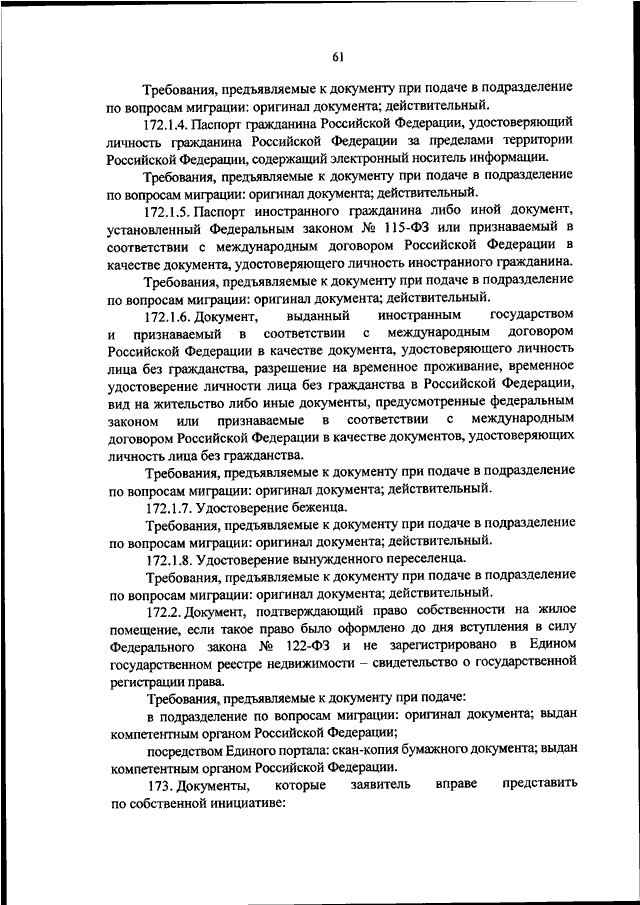 61

Требования, предъявляемые к документу при подаче в подразделение по вопросам миграции: оригинал документа; действительный.

172.1.4. Паспорт гражданина Российской Федерации, удостоверяющий личность гражданина Российской Федерации за пределами территории Российской Федерации, содержащий электронный носитель информации.

Требования, предъявляемые к документу при подаче в подразделение по вопросам миграции: оригинал документа; действительный.

172.1.5. Паспорт иностранного гражданина либо иной документ, установленный Федеральным законом № 115-ФЗ или признаваемый в соответствии с международным договором Российской Федерации в качестве документа, удостоверяющего личность иностранного гражданина.

Требования, предъявляемые к документу при подаче в подразделение по вопросам миграции: оригинал документа; действительный.

172.1.6. Документ, выданный иностранным государством и признаваемый в соответствии с международным договором Российской Федерации в качестве документа, удостоверяющего личность лица без гражданства, разрешение на временное проживание, временное удостоверение личности лица без гражданства в Российской Федерации, вид на жительство либо иные документы, предусмотренные федеральным законом или признаваемые в соответствии с международным договором Российской Федерации в качестве документов, удостоверяющих личность лица без гражданства.

Требования, предъявляемые к документу при подаче в подразделение по вопросам миграции: оригинал документа; действительный.

172.1.7. Удостоверение беженца.

Требования, предъявляемые к документу при подаче в подразделение по вопросам миграции: оригинал документа; действительный.

172.1.8. Удостоверение вынужденного переселенца.

Требования, предъявляемые к документу при подаче в подразделение по вопросам миграции: оригинал документа; действительный.

172.2. Документ, подтверждающий право собственности на жилое помещение, если такое право было оформлено до дня вступления в силу Федерального закона № 122-ФЗ и не зарегистрировано в Едином государственном реестре недвижимости – свидетельство о государственной регистрации права.

Требования, предъявляемые к документу при подаче:

в подразделение по вопросам миграции: оригинал документа; выдан компетентным органом Российской Федерации;

посредством Единого портала: скан-копия бумажного документа; выдан компетентным органом Российской Федерации.

173. Документы, которые заявитель вправе представить по собственной инициативе: